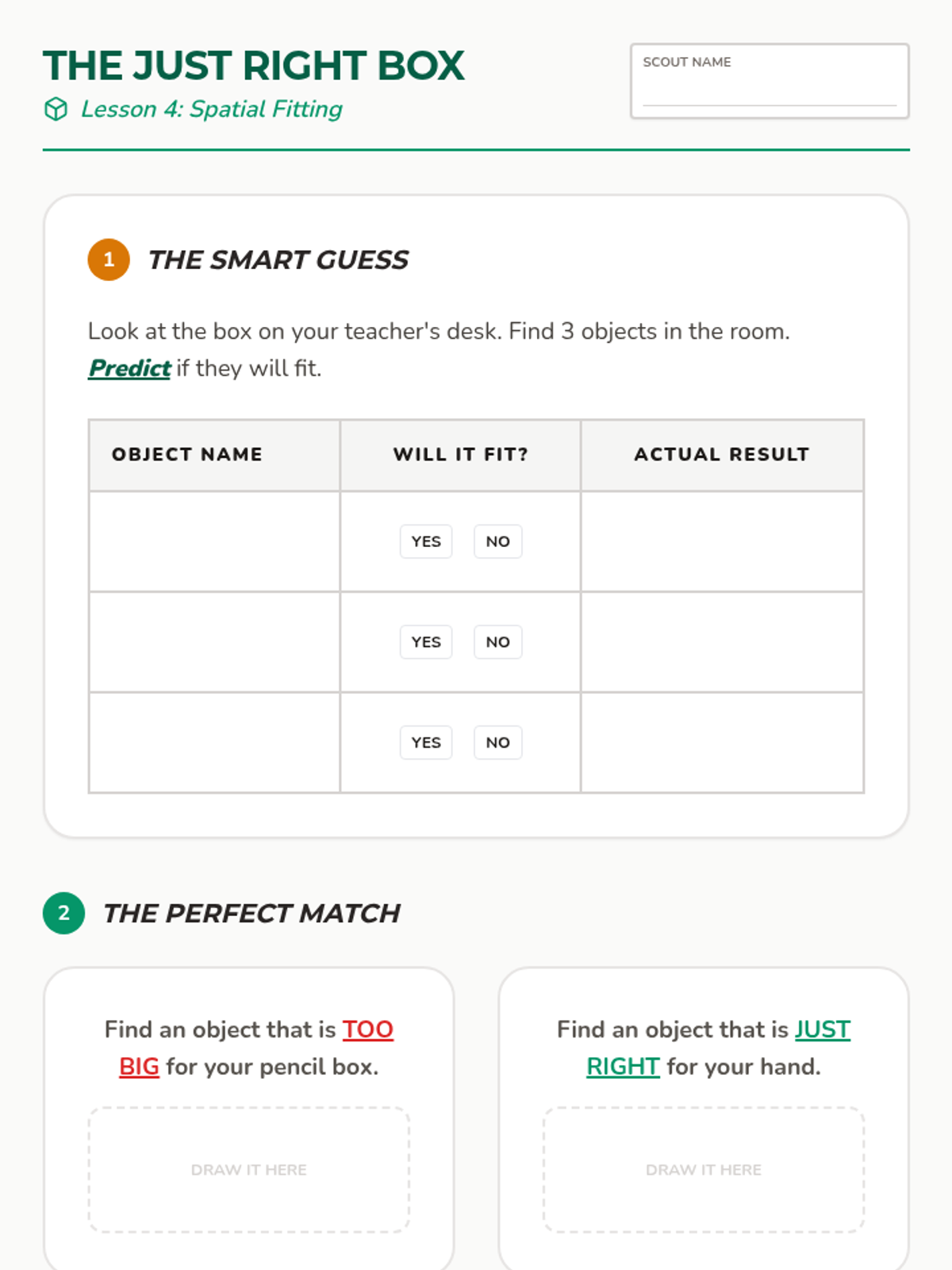 THE JUST RIGHT BOX

Lesson 4: Spatial Fitting

SCOUT NAME

1 THE SMART GUESS

Look at the box on your teacher's desk. Find 3 objects in the room. Predict if they will fit.

| OBJECT NAME | WILL IT FIT? | ACTUAL RESULT |
|---|---|---|
| | YES NO | |
| | YES NO | |
| | YES NO | |

2 THE PERFECT MATCH

Find an object that is TOO BIG for your pencil box.

DRAW IT HERE

Find an object that is JUST RIGHT for your hand.

DRAW IT HERE